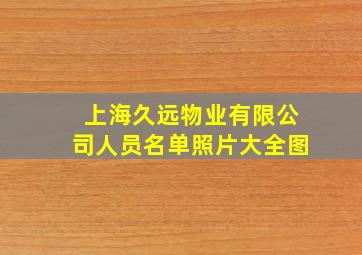 上海久远物业有限公司人员名单照片大全图